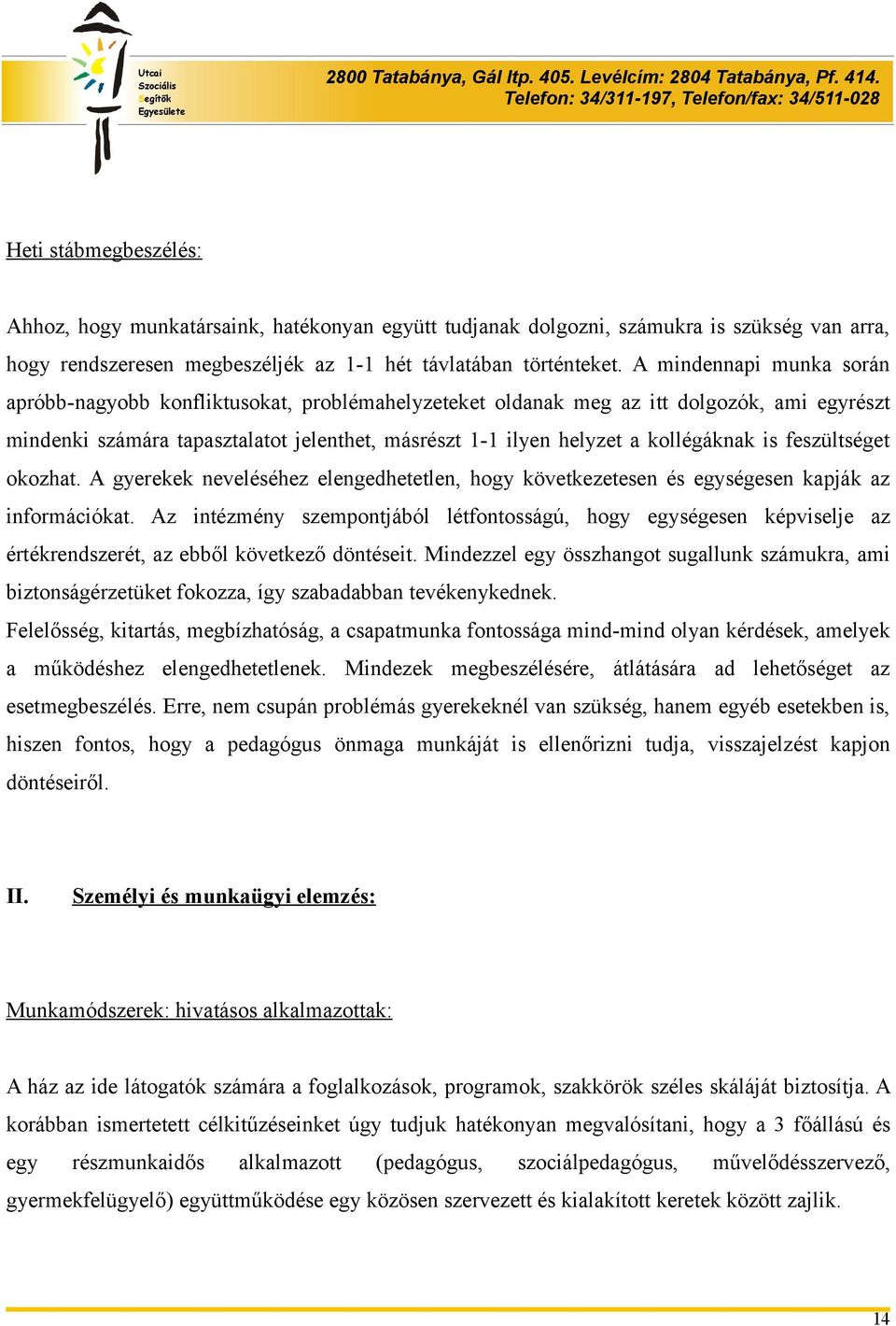 Utcai
Szociális
Segítők
Egyesülete

2800 Tatabánya, Gál ltp. 405. Levélcím: 2804 Tatabánya, Pf. 414.
Telefon: 34/311-197, Telefon/fax: 34/511-028

Heti stábmegbeszélés:

Ahhoz, hogy munkatársaink, hatékonyan együtt tudjanak dolgozni, számukra is szükség van arra, hogy rendszeresen megbeszéljék az 1-1 hét távlatában történteket. A mindennapi munka során apróbb-nagyobb konfliktusokat, problémahelyzeteket oldanak meg az itt dolgozók, ami egyrészt mindenki számára tapasztalatot jelenthet, másrészt 1-1 ilyen helyzet a kollégáknak is feszültséget okozhat. A gyerekek neveléséhez elengedhetetlen, hogy következetesen és egységesen kapják az információkat. Az intézmény szempontjából létfontosságú, hogy egységesen képviselje az értékrendszerét, az ebből következő döntéseit. Mindezzel egy összhangot sugallunk számukra, ami biztonságérzetüket fokozza, így szabadabban tevékenykednek.
Felelősség, kitartás, megbízhatóság, a csapatmunka fontossága mind-mind olyan kérdések, amelyek a működéshez elengedhetetlenek. Mindezek megbeszélésére, átlátására ad lehetőséget az esetmegbeszélés. Erre, nem csupán problémás gyerekeknél van szükség, hanem egyéb esetekben is, hiszen fontos, hogy a pedagógus önmaga munkáját is ellenőrizni tudja, visszajelzést kapjon döntéseiről.

II. Személyi és munkaügyi elemzés:

Munkamódszerek: hivatásos alkalmazottak:

A ház az ide látogatók számára a foglalkozások, programok, szakkörök széles skáláját biztosítja. A korábban ismertetett célkitűzéseinket úgy tudjuk hatékonyan megvalósítani, hogy a 3 főállású és egy részmunkaidős alkalmazott (pedagógus, szociálpedagógus, művelődésszervező, gyermekfelügyelő) együttműködése egy közösen szervezett és kialakított keretek között zajlik.

14